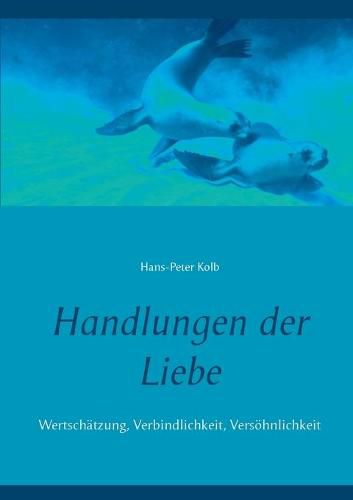 Hans-Peter Kolb

Handlungen der Liebe

Wertschätzung, Verbindlichkeit, Versöhnlichkeit